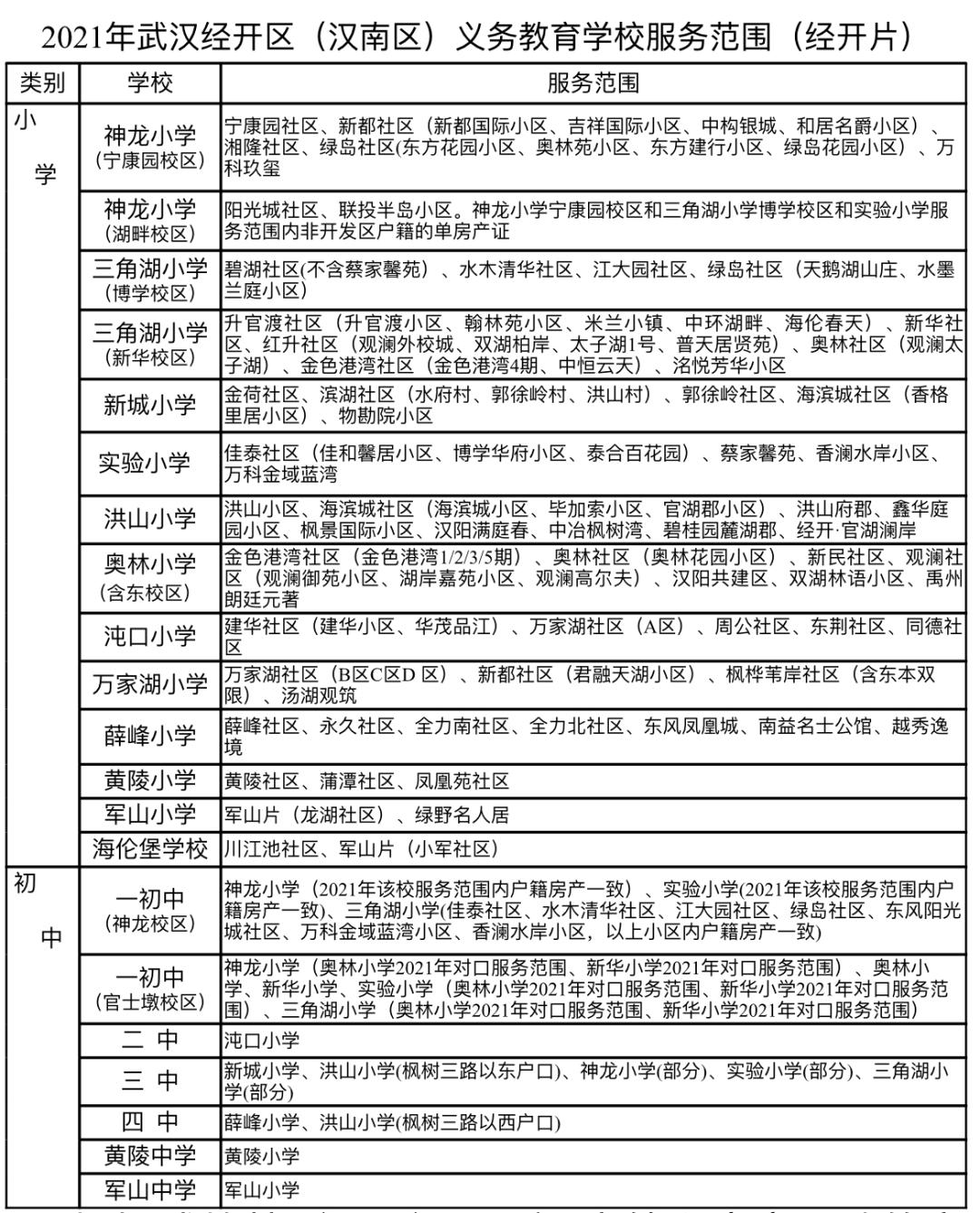 2021年武汉经开区（汉南区）义务教育学校服务范围（经开片）

| 类别 | 学校 | 服务范围 |
|---|---|---|
| 小学 | 神龙小学（宁康园校区） | 宁康园社区、新都社区（新都国际小区、吉祥国际小区、中构银城、和居名爵小区）、湘隆社区、绿岛社区(东方花园小区、奥林苑小区、东方建行小区、绿岛花园小区）、万科玖玺 |
| | 神龙小学（湖畔校区） | 阳光城社区、联投半岛小区。神龙小学宁康园校区和三角湖小学博学校区和实验小学服务范围内非开发区户籍的单房产证 |
| | 三角湖小学（博学校区） | 碧湖社区(不含蔡家馨苑）、水木清华社区、江大园社区、绿岛社区（天鹅湖山庄、水墨兰庭小区） |
| | 三角湖小学（新华校区） | 升官渡社区（升官渡小区、翰林苑小区、米兰小镇、中环湖畔、海伦春天）、新华社区、红升社区（观澜外校城、双湖柏岸、太子湖1号、普天居贤苑）、奥林社区（观澜太子湖）、金色港湾社区（金色港湾4期、中恒云天）、洺悦芳华小区 |
| | 新城小学 | 金荷社区、滨湖社区（水府村、郭徐岭村、洪山村）、郭徐岭社区、海滨城社区（香格里居小区）、物勘院小区 |
| | 实验小学 | 佳泰社区（佳和馨居小区、博学华府小区、泰合百花园）、蔡家馨苑、香澜水岸小区、万科金域蓝湾 |
| | 洪山小学 | 洪山小区、海滨城社区（海滨城小区、毕加索小区、官湖郡小区）、洪山府郡、鑫华庭园小区、枫景国际小区、汉阳满庭春、中冶枫树湾、碧桂园麓湖郡、经开·官湖澜岸 |
| | 奥林小学（含东校区） | 金色港湾社区（金色港湾1/2/3/5期）、奥林社区（奥林花园小区）、新民社区、观澜社区（观澜御苑小区、湖岸嘉苑小区、观澜高尔夫）、汉阳共建区、双湖林语小区、禹州朗廷元著 |
| | 沌口小学 | 建华社区（建华小区、华茂品江）、万家湖社区（A区）、周公社区、东荆社区、同德社区 |
| | 万家湖小学 | 万家湖社区（B区C区D 区）、新都社区（君融天湖小区）、枫桦苇岸社区（含东本双限）、汤湖观筑 |
| | 薛峰小学 | 薛峰社区、永久社区、全力南社区、全力北社区、东风凤凰城、南益名士公馆、越秀逸境 |
| | 黄陵小学 | 黄陵社区、蒲潭社区、凤凰苑社区 |
| | 军山小学 | 军山片（龙湖社区）、绿野名人居 |
| | 海伦堡学校 | 川江池社区、军山片（小军社区） |
| 初中 | 一初中（神龙校区） | 神龙小学（2021年该校服务范围内户籍房产一致）、实验小学(2021年该校服务范围内户籍房产一致)、三角湖小学(佳泰社区、水木清华社区、江大园社区、绿岛社区、东风阳光城社区、万科金域蓝湾小区、香澜水岸小区，以上小区内户籍房产一致) |
| | 一初中（官士墩校区） | 神龙小学（奥林小学2021年对口服务范围、新华小学2021年对口服务范围）、奥林小学、新华小学、实验小学（奥林小学2021年对口服务范围、新华小学2021年对口服务范围）、三角湖小学（奥林小学2021年对口服务范围、新华小学2021年对口服务范围） |
| | 二 中 | 沌口小学 |
| | 三 中 | 新城小学、洪山小学(枫树三路以东户口)、神龙小学(部分)、实验小学(部分)、三角湖小学(部分) |
| | 四 中 | 薛峰小学、洪山小学(枫树三路以西户口) |
| | 黄陵中学 | 黄陵小学 |
| | 军山中学 | 军山小学 |